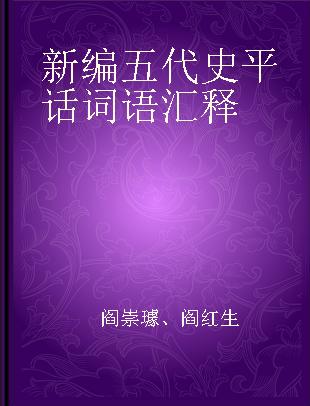 新编五代史平话词语汇释

阎崇璩、阎红生